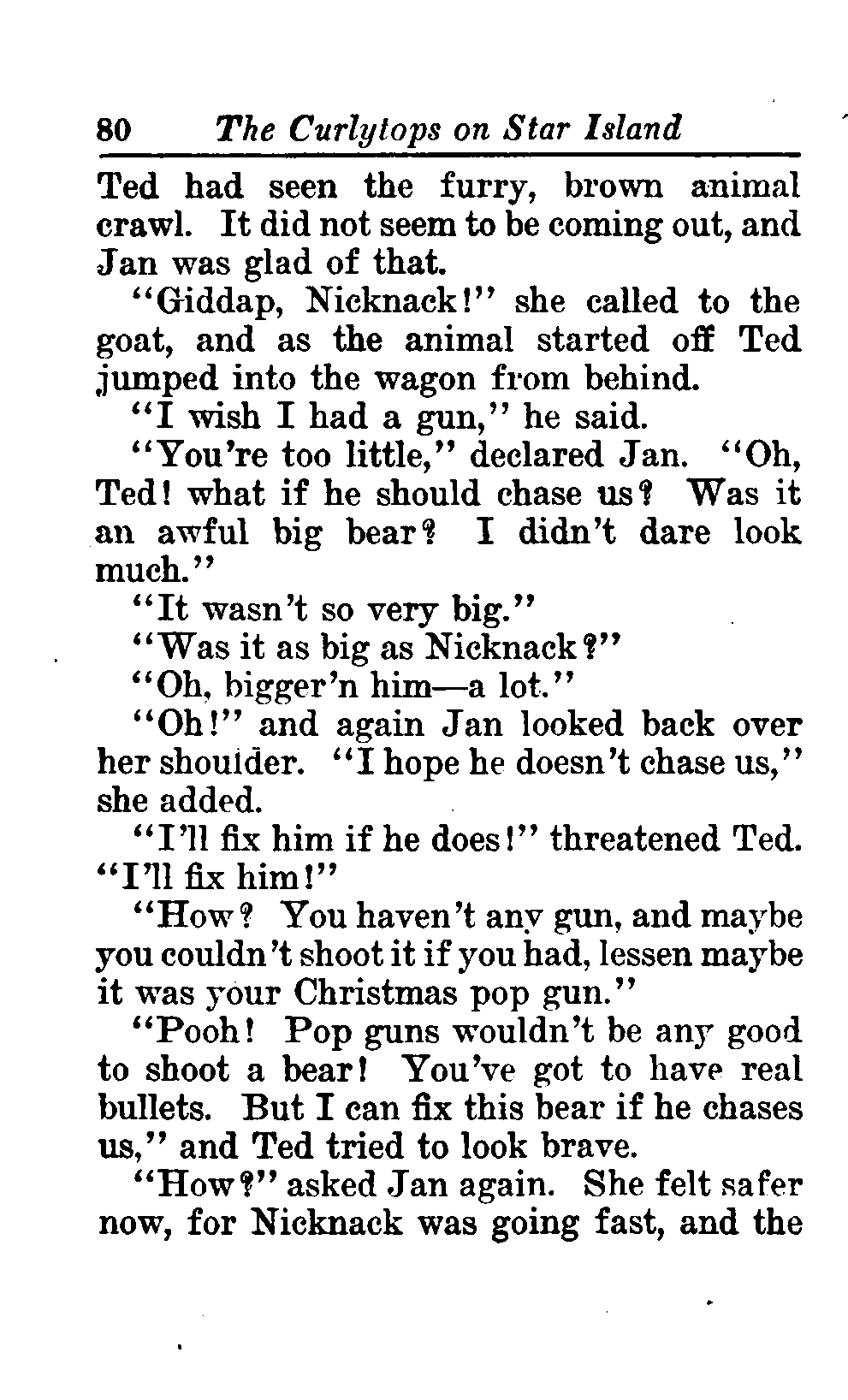 80 The Curlytops on Star Island

Ted had seen the furry, brown animal crawl. It did not seem to be coming out, and Jan was glad of that.

"Giddap, Nicknack!" she called to the goat, and as the animal started off Ted jumped into the wagon from behind.

"I wish I had a gun," he said.

"You're too little," declared Jan. "Oh, Ted! what if he should chase us? Was it an awful big bear? I didn't dare look much."

"It wasn't so very big."

"Was it as big as Nicknack?"

"Oh, bigger'n him—a lot."

"Oh!" and again Jan looked back over her shoulder. "I hope he doesn't chase us," she added.

"I'll fix him if he does!" threatened Ted. "I'll fix him!"

"How? You haven't any gun, and maybe you couldn't shoot it if you had, lessen maybe it was your Christmas pop gun."

"Pooh! Pop guns wouldn't be any good to shoot a bear! You've got to have real bullets. But I can fix this bear if he chases us," and Ted tried to look brave.

"How?" asked Jan again. She felt safer now, for Nicknack was going fast, and the